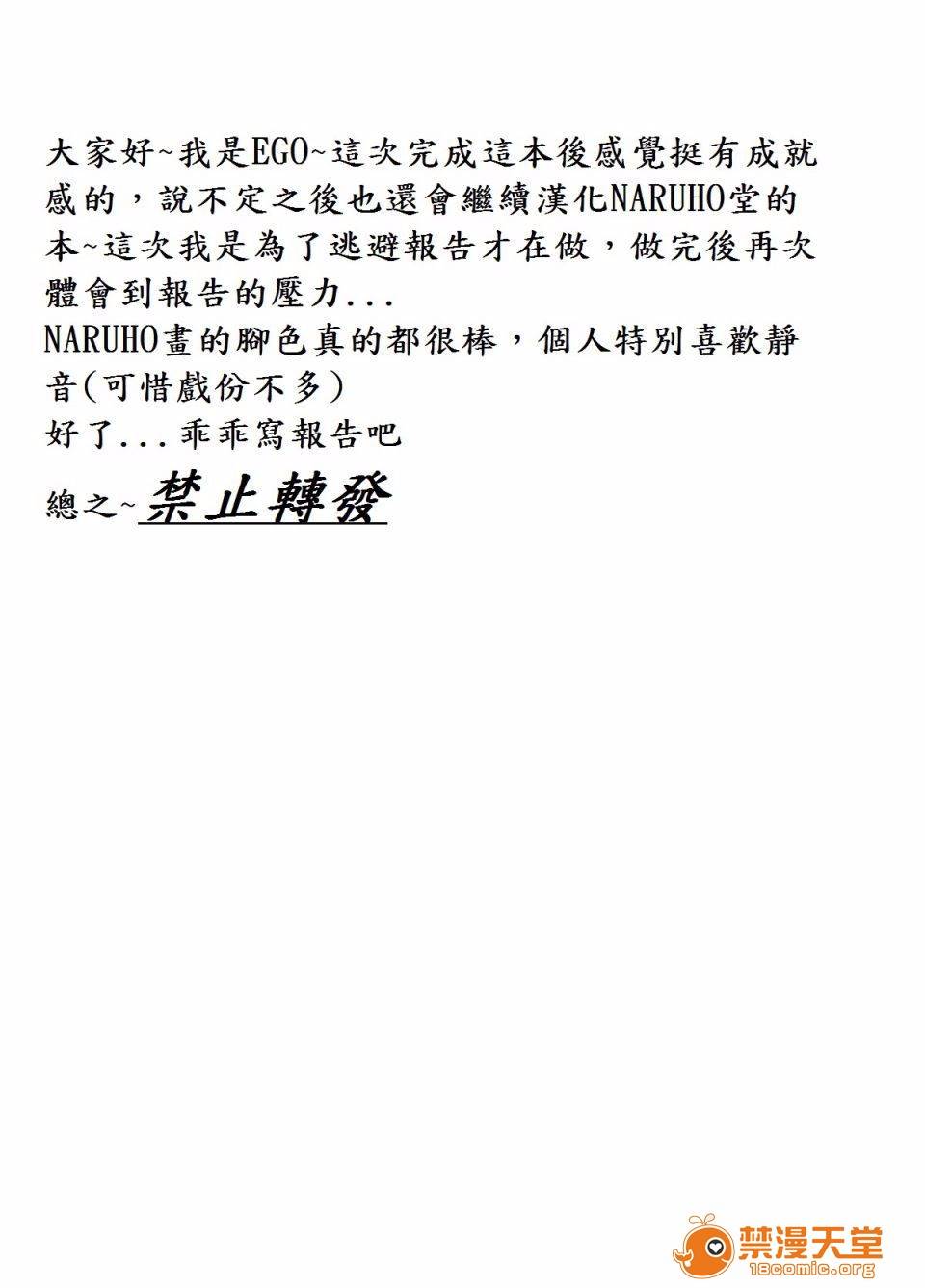 大家好~我是EGO~這次完成這本後感覺挺有成就感的，說不定之後也還會繼續漢化NARUHO堂的本~這次我是為了逃避報告才在做，做完後再次體會到報告的壓力...
NARUHO畫的腳色真的都很棒，個人特別喜歡靜音(可惜戲份不多)
好了...乖乖寫報告吧
總之~禁止轉發

禁漫天堂
18comic.org